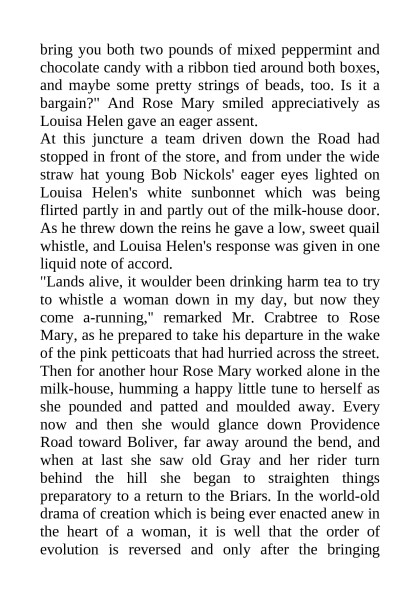 bring you both two pounds of mixed peppermint and chocolate candy with a ribbon tied around both boxes, and maybe some pretty strings of beads, too. Is it a bargain?" And Rose Mary smiled appreciatively as Louisa Helen gave an eager assent.

At this juncture a team driven down the Road had stopped in front of the store, and from under the wide straw hat young Bob Nickols' eager eyes lighted on Louisa Helen's white sunbonnet which was being flirted partly in and partly out of the milk-house door. As he threw down the reins he gave a low, sweet quail whistle, and Louisa Helen's response was given in one liquid note of accord.

"Lands alive, it woulder been drinking harm tea to try to whistle a woman down in my day, but now they come a-running," remarked Mr. Crabtree to Rose Mary, as he prepared to take his departure in the wake of the pink petticoats that had hurried across the street.

Then for another hour Rose Mary worked alone in the milk-house, humming a happy little tune to herself as she pounded and patted and moulded away. Every now and then she would glance down Providence Road toward Boliver, far away around the bend, and when at last she saw old Gray and her rider turn behind the hill she began to straighten things preparatory to a return to the Briars. In the world-old drama of creation which is being ever enacted anew in the heart of a woman, it is well that the order of evolution is reversed and only after the bringing